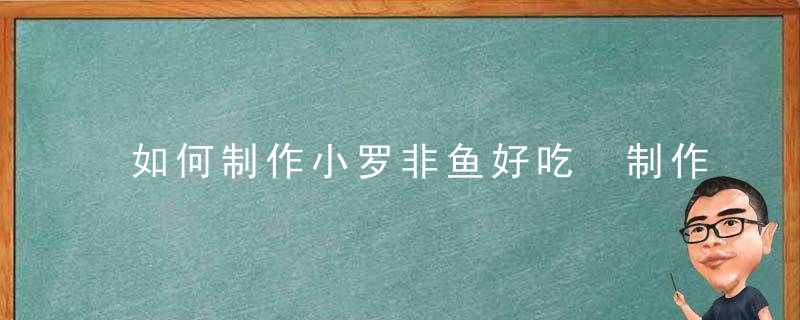 如何制作小罗非鱼好吃 制作